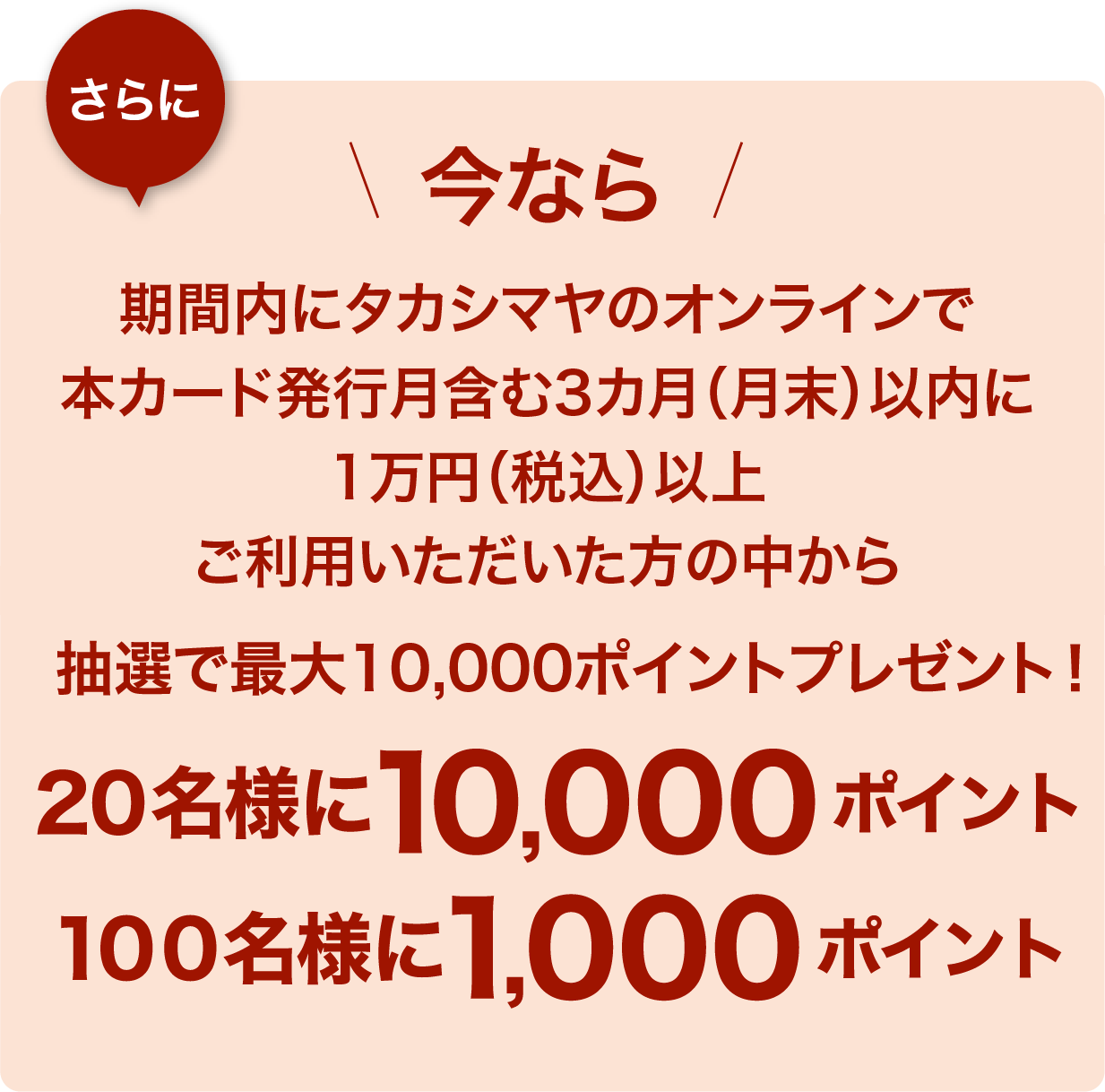 さらに

\ 今なら /

期間内にタカシマヤのオンラインで
本カード発行月含む3カ月（月末）以内に
1万円（税込）以上
ご利用いただいた方の中から

抽選で最大10,000ポイントプレゼント！

20名様に10,000ポイント
100名様に1,000ポイント